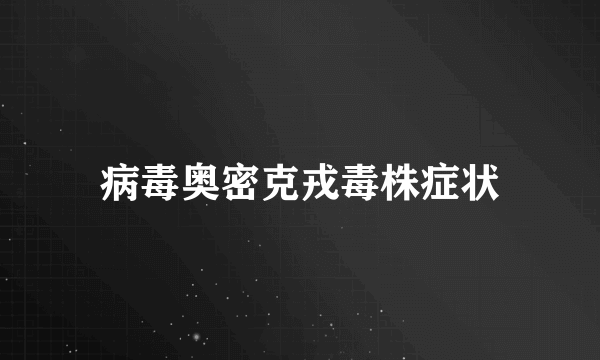 病毒奥密克戎毒株症状